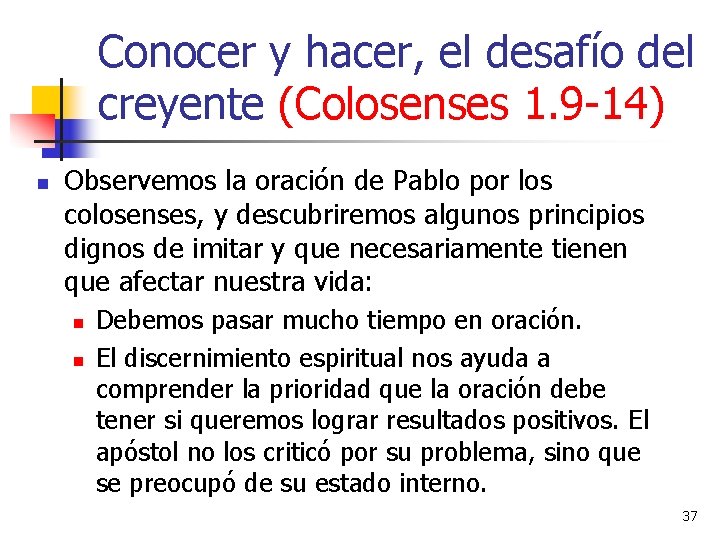 Conocer y hacer, el desafío del creyente (Colosenses 1.9-14)

Observemos la oración de Pablo por los colosenses, y descubriremos algunos principios dignos de imitar y que necesariamente tienen que afectar nuestra vida:

Debemos pasar mucho tiempo en oración.

El discernimiento espiritual nos ayuda a comprender la prioridad que la oración debe tener si queremos lograr resultados positivos. El apóstol no los criticó por su problema, sino que se preocupó de su estado interno.

37